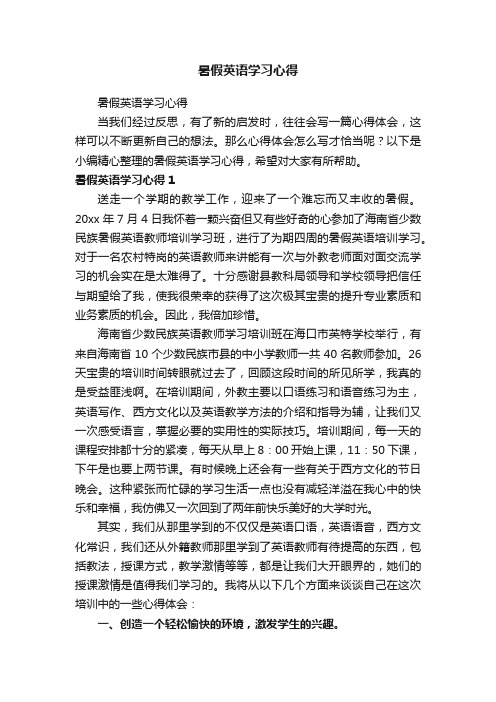 暑假英语学习心得

暑假英语学习心得

当我们经过反思，有了新的启发时，往往会写一篇心得体会，这样可以不断更新自己的想法。那么心得体会怎么写才恰当呢？以下是小编精心整理的暑假英语学习心得，希望对大家有所帮助。

暑假英语学习心得 1

送走一个学期的教学工作，迎来了一个难忘而又丰收的暑假。20xx 年 7 月 4 日我怀着一颗兴奋但又有些好奇的心参加了海南省少数民族暑假英语教师培训学习班，进行了为期四周的暑假英语培训学习。对于一名农村特岗的英语教师来讲能有一次与外教老师面对面交流学习的机会实在是太难得了。十分感谢县教科局领导和学校领导把信任与期望给了我，使我很荣幸的获得了这次极其宝贵的提升专业素质和业务素质的机会。因此，我倍加珍惜。

海南省少数民族英语教师学习培训班在海口市英特学校举行，有来自海南省 10 个少数民族市县的中小学教师一共 40 名教师参加。26 天宝贵的培训时间转眼就过去了，回顾这段时间的所见所学，我真的是受益匪浅啊。在培训期间，外教主要以口语练习和语音练习为主，英语写作、西方文化以及英语教学方法的介绍和指导为辅，让我们又一次感受语言，掌握必要的实用性的实际技巧。培训期间，每一天的课程安排都十分的紧凑，每天从早上 8：00 开始上课，11：50 下课，下午是也要上两节课。有时候晚上还会有一些有关于西方文化的节日晚会。这种紧张而忙碌的学习生活一点也没有减轻洋溢在我心中的快乐和幸福，我仿佛又一次回到了两年前快乐美好的大学时光。

其实，我们从那里学到的不仅仅是英语口语，英语语音，西方文化常识，我们还从外籍教师那里学到了英语教师有待提高的东西，包括教法，授课方式，教学激情等等，都是让我们大开眼界的，她们的授课激情是值得我们学习的。我将从以下几个方面来谈谈自己在这次培训中的一些心得体会：

一、创造一个轻松愉快的环境，激发学生的兴趣。